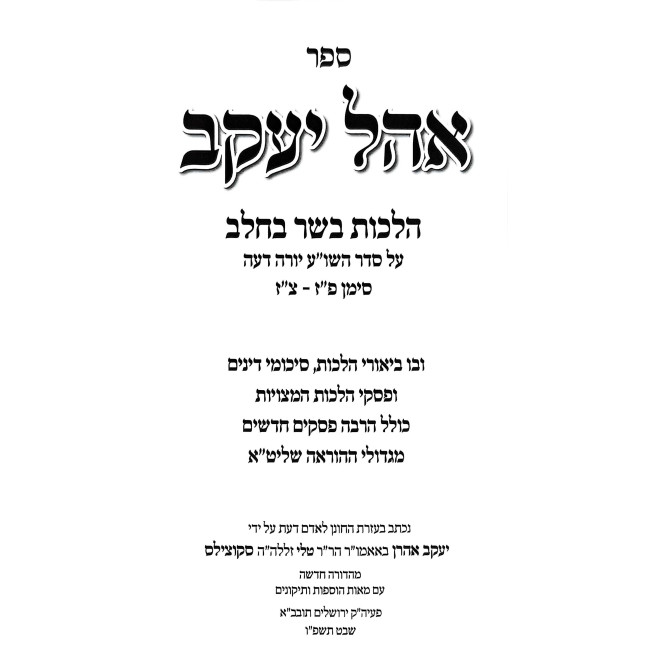 ספר

אהל יעקב

הלכות בשר בחלב
על סדר השו"ע יורה דעה
סימן פ"ז - צ"ז

ובו ביאורי הלכות, סיכומי דינים
ופסקי הלכות המצויות
כולל הרבה פסקים חדשים
מגדולי ההוראה שליט"א

נכתב בעזרת החונן לאדם דעת על ידי
יעקב אהרן באאמו"ר הר"ר טלי זללה"ה סקוצילס

מהדורה חדשה
עם מאות הוספות ותיקונים

פעיה"ק ירושלים תובב"א
שבט תשפ"ו